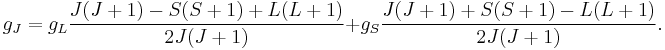 $g_J = g_L \frac{J(J+1) - S(S+1) + L(L+1)}{2J(J+1)} + g_S \frac{J(J+1) + S(S+1) - L(L+1)}{2J(J+1)}.$